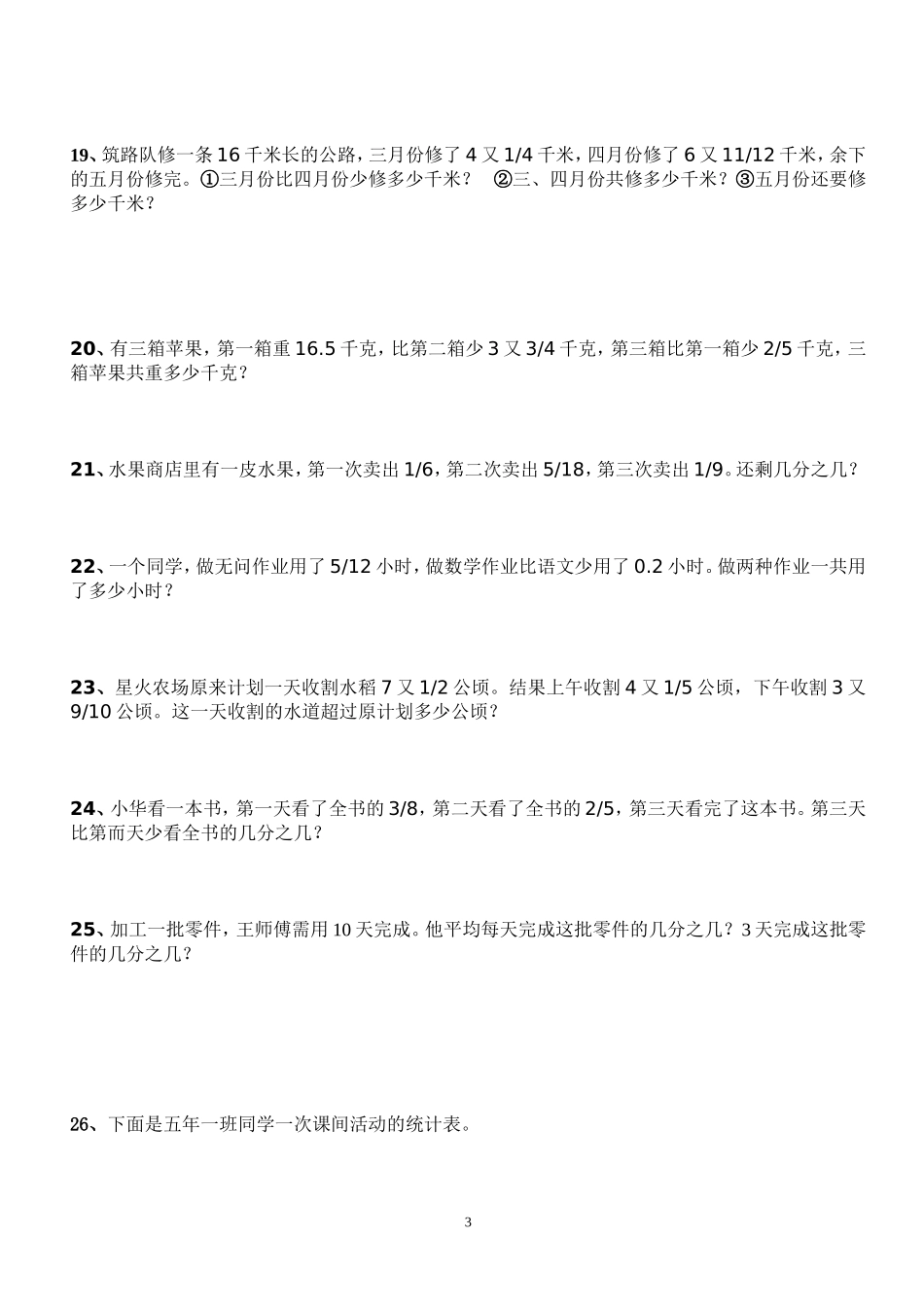 19、筑路队修一条 16 千米长的公路，三月份修了 4 又 1/4 千米，四月份修了 6 又 11/12 千米，余下的五月份修完。①三月份比四月份少修多少千米？ ②三、四月份共修多少千米？③五月份还要修多少千米？

20、有三箱苹果，第一箱重 16.5 千克，比第二箱少 3 又 3/4 千克，第三箱比第一箱少 2/5 千克，三箱苹果共重多少千克？

21、水果商店里有一皮水果，第一次卖出 1/6，第二次卖出 5/18，第三次卖出 1/9。还剩几分之几？

22、一个同学，做无问作业用了 5/12 小时，做数学作业比语文少用了 0.2 小时。做两种作业一共用了多少小时？

23、星火农场原来计划一天收割水稻 7 又 1/2 公顷。结果上午收割 4 又 1/5 公顷，下午收割 3 又 9/10 公顷。这一天收割的水道超过原计划多少公顷？

24、小华看一本书，第一天看了全书的 3/8，第二天看了全书的 2/5，第三天看完了这本书。第三天比第而天少看全书的几分之几？

25、加工一批零件，王师傅需用 10 天完成。他平均每天完成这批零件的几分之几？3 天完成这批零件的几分之几？

26、下面是五年一班同学一次课间活动的统计表。

3